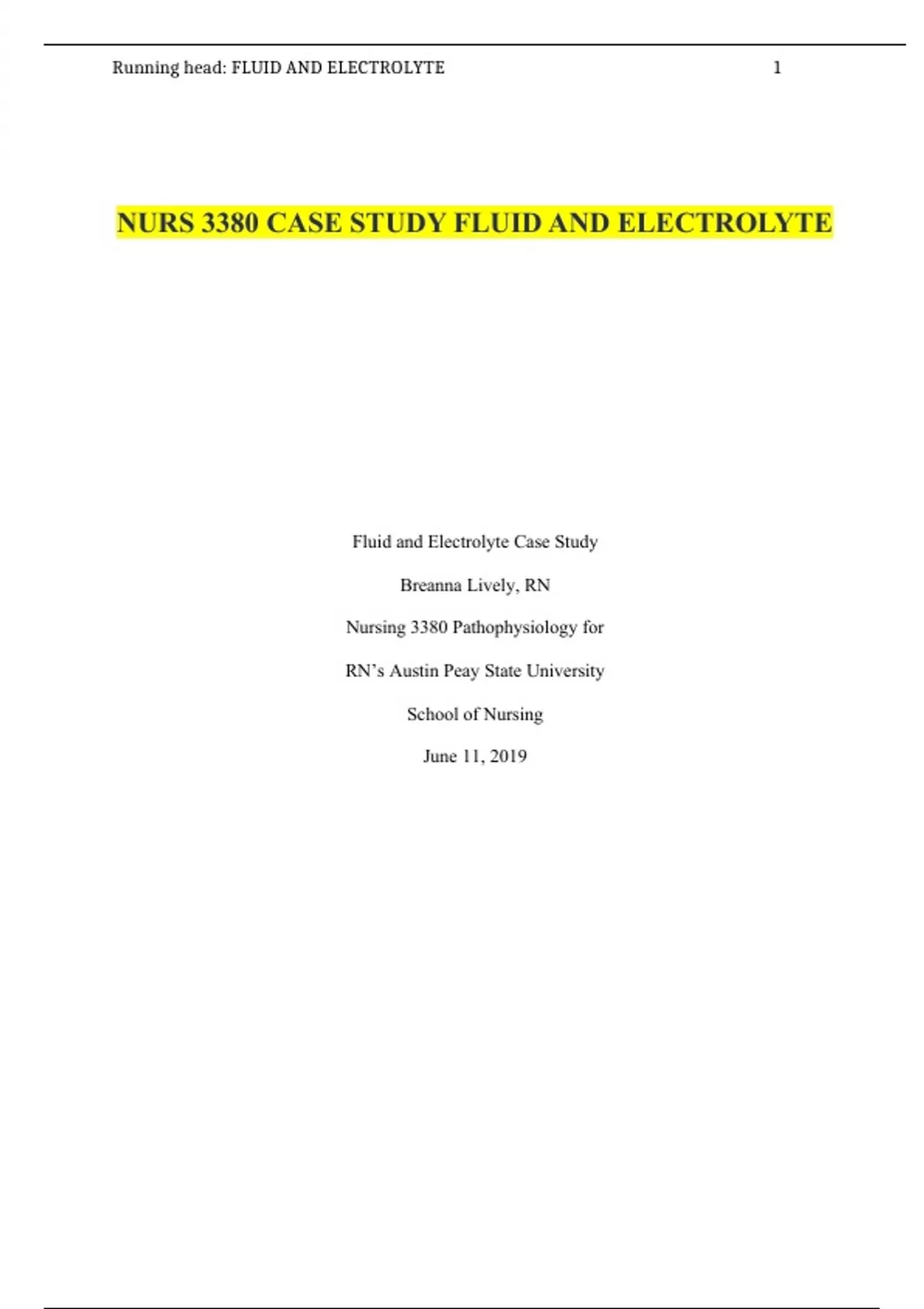 Running head: FLUID AND ELECTROLYTE 1

NURS 3380 CASE STUDY FLUID AND ELECTROLYTE

Fluid and Electrolyte Case Study

Breanna Lively, RN

Nursing 3380 Pathophysiology for

RN’s Austin Peay State University

School of Nursing

June 11, 2019